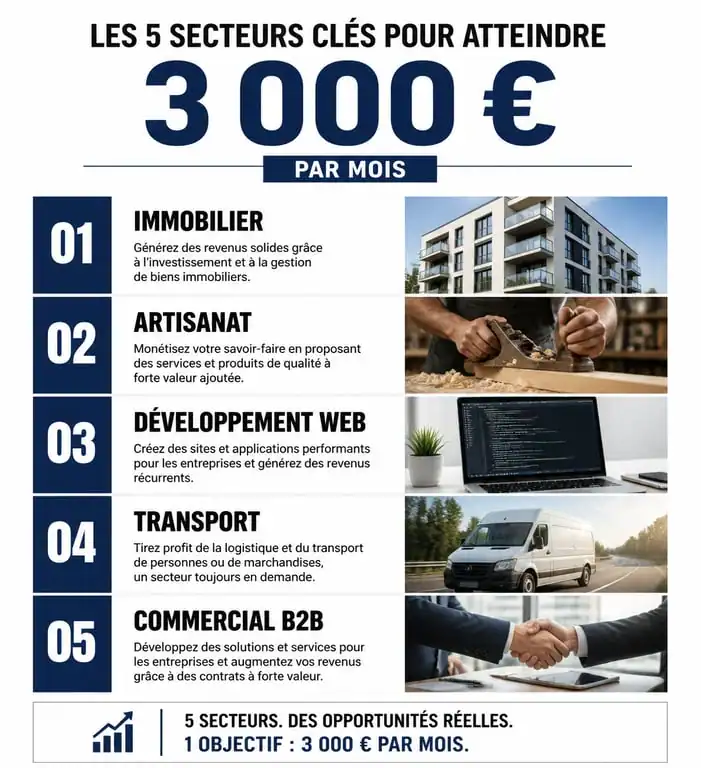 LES 5 SECTEURS CLÉS POUR ATTEINDRE

3 000 €

PAR MOIS

01

IMMOBILIER

Générez des revenus solides grâce à l'investissement et à la gestion de biens immobiliers.

02

ARTISANAT

Monétisez votre savoir-faire en proposant des services et produits de qualité à forte valeur ajoutée.

03

DÉVELOPPEMENT WEB

Créez des sites et applications performants pour les entreprises et générez des revenus récurrents.

04

TRANSPORT

Tirez profit de la logistique et du transport de personnes ou de marchandises, un secteur toujours en demande.

05

COMMERCIAL B2B

Développez des solutions et services pour les entreprises et augmentez vos revenus grâce à des contrats à forte valeur.

5 SECTEURS. DES OPPORTUNITÉS RÉELLES.
1 OBJECTIF : 3 000 € PAR MOIS.